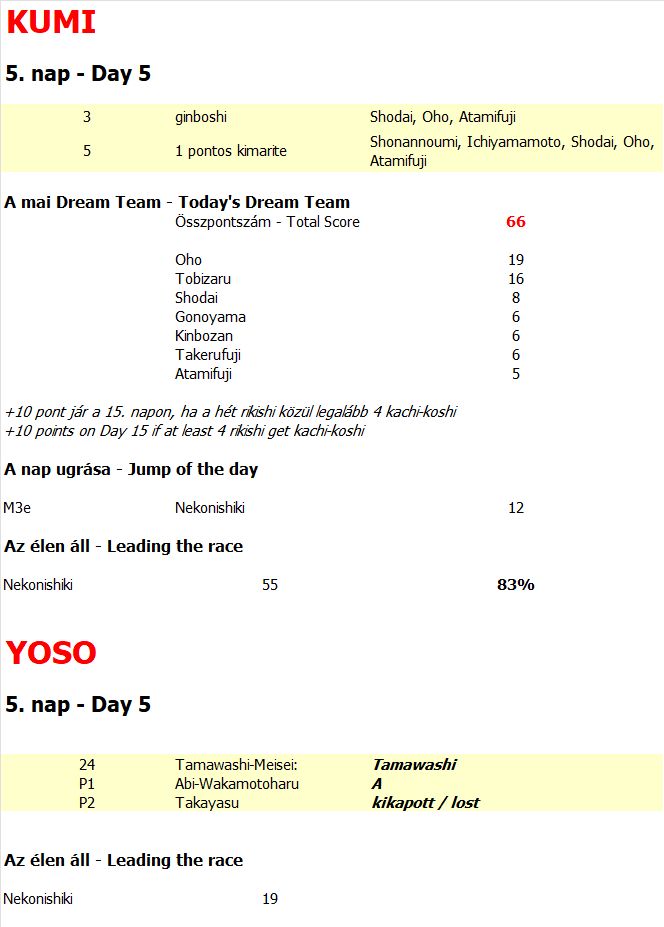 KUMI

5. nap - Day 5

| 3 | ginboshi | Shodai, Oho, Atamifuji |
|---|---|---|
| 5 | 1 pontos kimarite | Shonannoumi, Ichiyamamoto, Shodai, Oho, Atamifuji |

A mai Dream Team - Today's Dream Team

Összpontszám - Total Score 66

Oho 19
Tobizaru 16
Shodai 8
Gonoyama 6
Kinbozan 6
Takerufuji 6
Atamifuji 5

+10 pont jár a 15. napon, ha a hét rikishi közül legalább 4 kachi-koshi
+10 points on Day 15 if at least 4 rikishi get kachi-koshi

A nap ugrása - Jump of the day

M3e Nekonishiki 12

Az élen áll - Leading the race

Nekonishiki 55 83%

YOSO

5. nap - Day 5

| 24 | Tamawashi-Meisei: | Tamawashi |
|---|---|---|
| P1 | Abi-Wakamotoharu | A |
| P2 | Takayasu | kikapott / lost |

Az élen áll - Leading the race

Nekonishiki 19